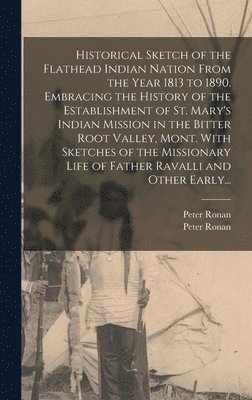 Historical Sketch of the Flathead Indian Nation From the Year 1813 to 1890. Embracing the History of the Establishment of St. Mary's Indian Mission in the Bitter Root Valley, Mont. With Sketches of the Missionary Life of Father Ravalli and Other Early...

Peter Ronan
Peter Ronan